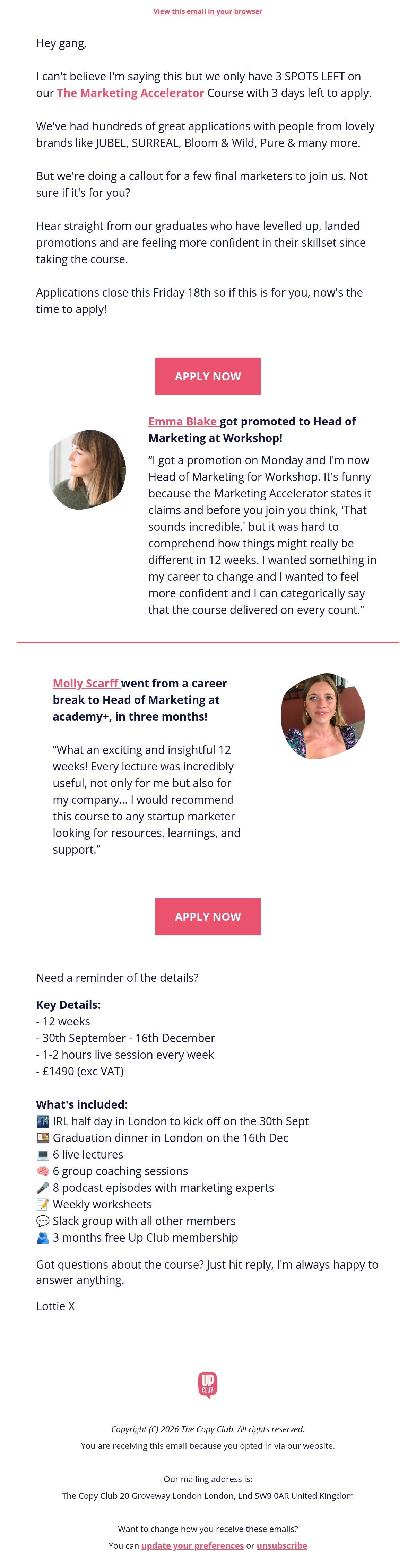 View this email in your browser

Hey gang,

I can't believe I'm saying this but we only have 3 SPOTS LEFT on our The Marketing Accelerator Course with 3 days left to apply.

We've had hundreds of great applications with people from lovely brands like JUBEL, SURREAL, Bloom & Wild, Pure & many more.

But we're doing a callout for a few final marketers to join us. Not sure if it's for you?

Hear straight from our graduates who have levelled up, landed promotions and are feeling more confident in their skillset since taking the course.

Applications close this Friday 18th so if this is for you, now's the time to apply!

APPLY NOW

Emma Blake got promoted to Head of Marketing at Workshop!

"I got a promotion on Monday and I'm now Head of Marketing for Workshop. It's funny because the Marketing Accelerator states it claims and before you join you think, 'That sounds incredible,' but it was hard to comprehend how things might really be different in 12 weeks. I wanted something in my career to change and I wanted to feel more confident and I can categorically say that the course delivered on every count."

Molly Scarff went from a career break to Head of Marketing at academy+, in three months!

"What an exciting and insightful 12 weeks! Every lecture was incredibly useful, not only for me but also for my company... I would recommend this course to any startup marketer looking for resources, learnings, and support."

APPLY NOW

Need a reminder of the details?

Key Details:
- 12 weeks
- 30th September - 16th December
- 1-2 hours live session every week
- £1490 (exc VAT)

What's included:
🌃 IRL half day in London to kick off on the 30th Sept
🍱 Graduation dinner in London on the 16th Dec
💻 6 live lectures
🧠 6 group coaching sessions
🎤 8 podcast episodes with marketing experts
📝 Weekly worksheets
💬 Slack group with all other members
🫂 3 months free Up Club membership

Got questions about the course? Just hit reply, I'm always happy to answer anything.

Lottie X

UP CLUB

Copyright (C) 2026 The Copy Club. All rights reserved.
You are receiving this email because you opted in via our website.

Our mailing address is:
The Copy Club 20 Groveway London London, Lnd SW9 0AR United Kingdom

Want to change how you receive these emails?
You can update your preferences or unsubscribe